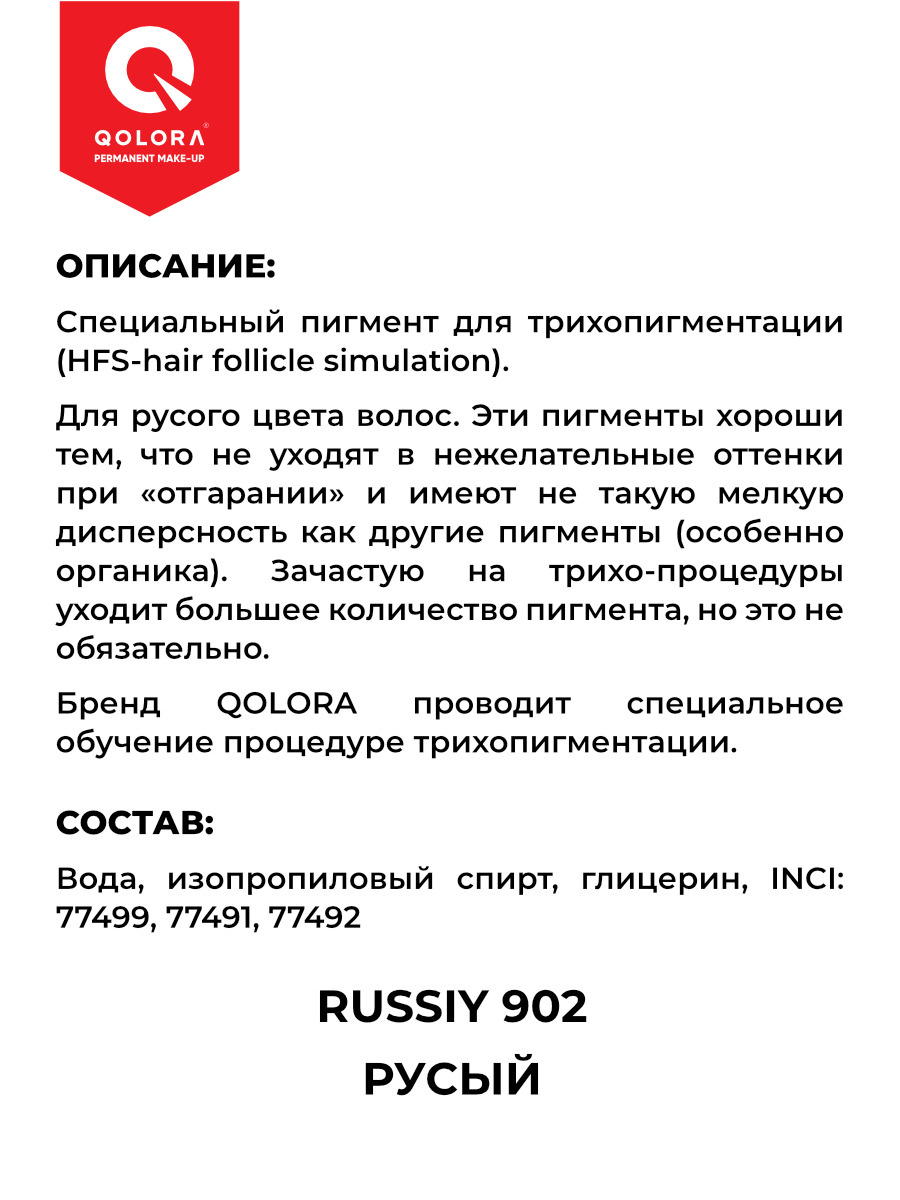 QOLORA®
PERMANENT MAKE-UP

ОПИСАНИЕ:

Специальный пигмент для трихопигментации (HFS-hair follicle simulation).

Для русого цвета волос. Эти пигменты хороши тем, что не уходят в нежелательные оттенки при «отгарании» и имеют не такую мелкую дисперсность как другие пигменты (особенно органика). Зачастую на трихо-процедуры уходит большее количество пигмента, но это не обязательно.

Бренд QOLORA проводит специальное обучение процедуре трихопигментации.

СОСТАВ:

Вода, изопропиловый спирт, глицерин, INCI: 77499, 77491, 77492

RUSSIY 902
РУСЫЙ